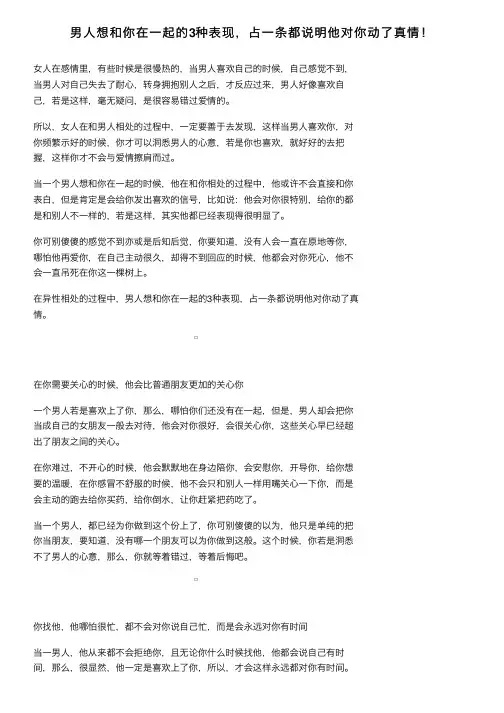 男人想和你在一起的3种表现，占一条都说明他对你动了真情！

女人在感情里，有些时候是很慢热的，当男人喜欢自己的时候，自己感觉不到，当男人对自己失去了耐心，转身拥抱别人之后，才反应过来，男人好像喜欢自己，若是这样，毫无疑问，是很容易错过爱情的。

所以，女人在和男人相处的过程中，一定要善于去发现，这样当男人喜欢你，对你频繁示好的时候，你才可以洞悉男人的心意，若是你也喜欢，就好好的去把握，这样你才不会与爱情擦肩而过。

当一个男人想和你在一起的时候，他在和你相处的过程中，他或许不会直接和你表白，但是肯定是会给你发出喜欢的信号，比如说：他会对你很特别，给你的都是和别人不一样的，若是这样，其实他都已经表现得很明显了。

你可别傻傻的感觉不到亦或是后知后觉，你要知道，没有人会一直在原地等你，哪怕他再爱你，在自己主动很久，却得不到回应的时候，他都会对你死心，他不会一直吊死在你这一棵树上。

在异性相处的过程中，男人想和你在一起的3种表现，占一条都说明他对你动了真情。

在你需要关心的时候，他会比普通朋友更加的关心你

一个男人若是喜欢上了你，那么，哪怕你们还没有在一起，但是，男人却会把你当成自己的女朋友一般去对待，他会对你很好，会很关心你，这些关心早已经超出了朋友之间的关心。

在你难过，不开心的时候，他会默默地在身边陪你，会安慰你，开导你，给你想要的温暖，在你感冒不舒服的时候，他不会只和别人一样用嘴关心一下你，而是会主动的跑去给你买药，给你倒水，让你赶紧把药吃了。

当一个男人，都已经为你做到这个份上了，你可别傻傻的以为，他只是单纯的把你当朋友，要知道，没有哪一个朋友可以为你做到这般。这个时候，你若是洞悉不了男人的心意，那么，你就等着错过，等着后悔吧。

你找他，他哪怕很忙，都不会对你说自己忙，而是会永远对你有时间

当一男人，他从来都不会拒绝你，且无论你什么时候找他，他都会说自己有时间，那么，很显然，他一定是喜欢上了你，所以，才会这样永远都对你有时间。